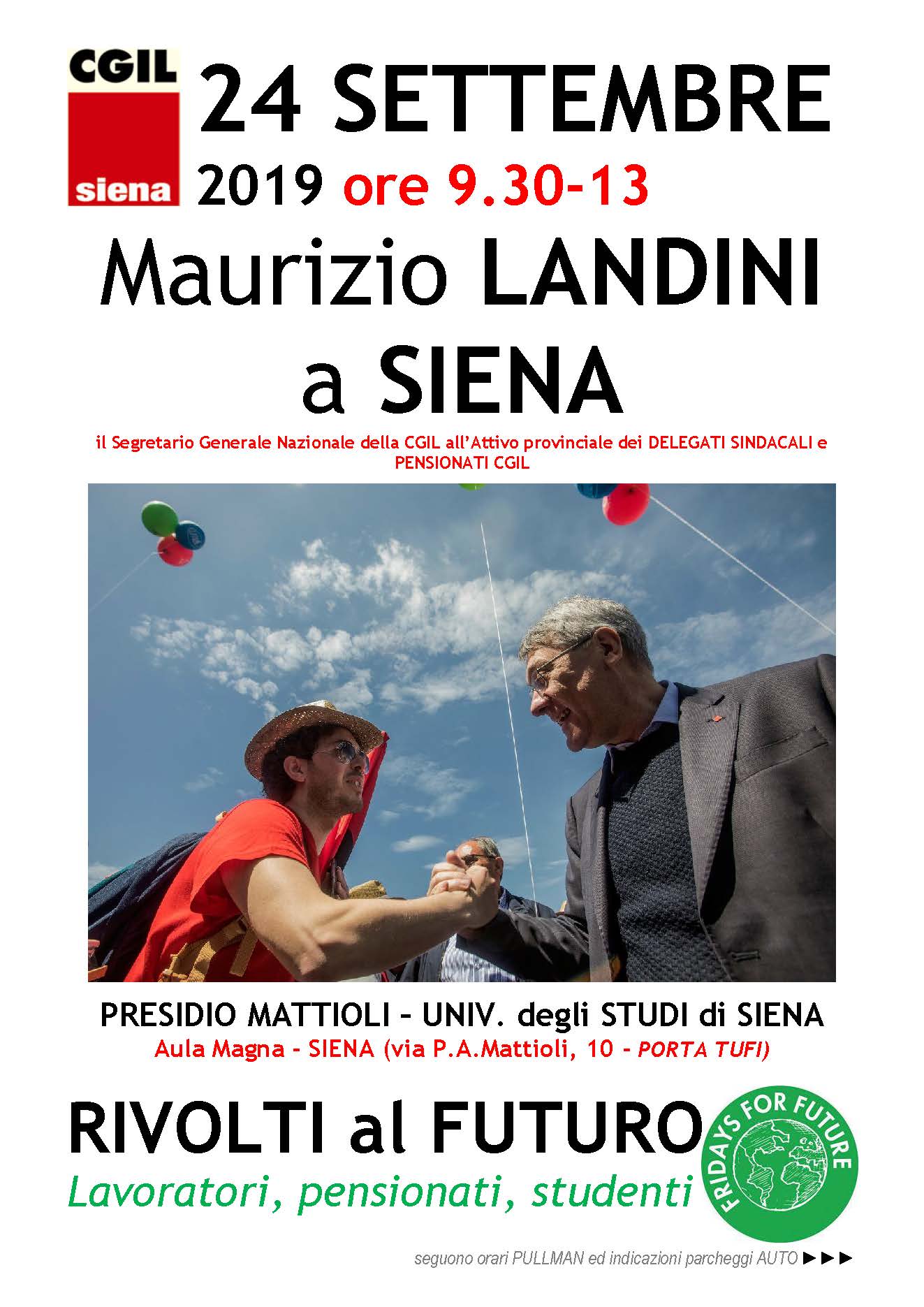 CGIL siena

24 SETTEMBRE 2019 ore 9.30-13

Maurizio LANDINI a SIENA

il Segretario Generale Nazionale della CGIL all'Attivo provinciale dei DELEGATI SINDACALI e PENSIONATI CGIL

PRESIDIO MATTIOLI – UNIV. degli STUDI di SIENA

Aula Magna - SIENA (via P.A.Mattioli, 10 - PORTA TUFI)

RIVOLTI al FUTURO

Lavoratori, pensionati, studenti

FRIDAYS FOR FUTURE

seguono orari PULLMAN ed indicazioni parcheggi AUTO ►►►